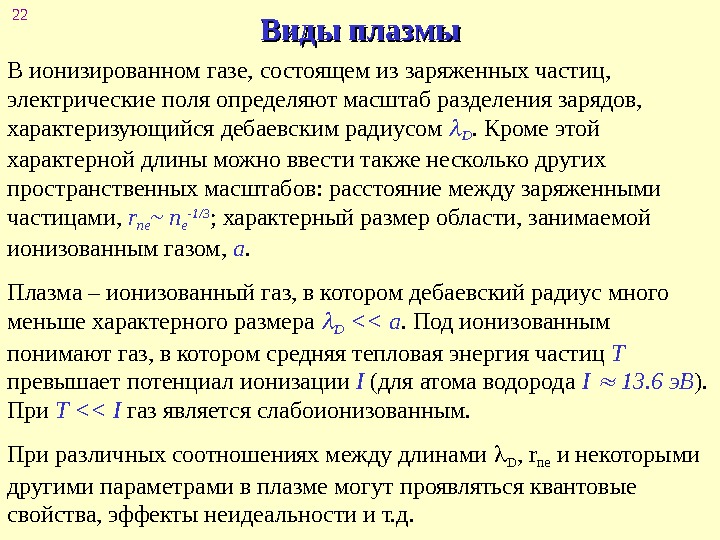 22

Виды плазмы

В ионизированном газе, состоящем из заряженных частиц, электрические поля определяют масштаб разделения зарядов, характеризующийся дебаевским радиусом $\lambda_D$. Кроме этой характерной длины можно ввести также несколько других пространственных масштабов: расстояние между заряженными частицами, $r_{ne} \sim n_e^{-1/3}$; характерный размер области, занимаемой ионизованным газом, $a$.

Плазма – ионизованный газ, в котором дебаевский радиус много меньше характерного размера $\lambda_D << a$. Под ионизованным понимают газ, в котором средняя тепловая энергия частиц $T$ превышает потенциал ионизации $I$ (для атома водорода $I \approx 13.6$ эВ). При $T << I$ газ является слабоионизованным.

При различных соотношениях между длинами $\lambda_D$, $r_{ne}$ и некоторыми другими параметрами в плазме могут проявляться квантовые свойства, эффекты неидеальности и т.д.